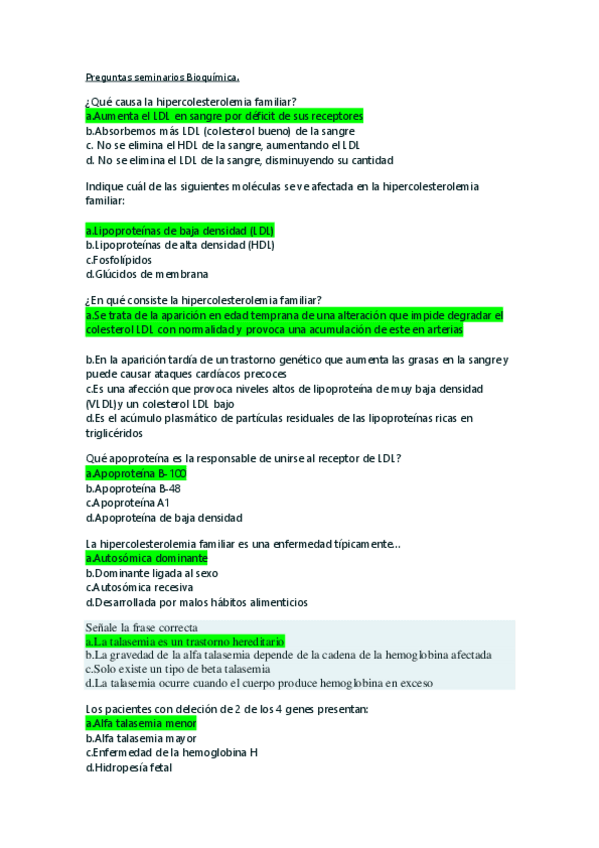 Preguntas seminarios Bioquímica.

¿Qué causa la hipercolesterolemia familiar?
a.Aumenta el LDL en sangre por déficit de sus receptores
b.Absorbemos más LDL (colesterol bueno) de la sangre
c. No se elimina el HDL de la sangre, aumentando el LDL
d. No se elimina el LDL de la sangre, disminuyendo su cantidad

Indique cuál de las siguientes moléculas se ve afectada en la hipercolesterolemia familiar:

a.Lipoproteínas de baja densidad (LDL)
b.Lipoproteínas de alta densidad (HDL)
c.Fosfolípidos
d.Glúcidos de membrana

¿En qué consiste la hipercolesterolemia familiar?
a.Se trata de la aparición en edad temprana de una alteración que impide degradar el colesterol LDL con normalidad y provoca una acumulación de este en arterias

b.En la aparición tardía de un trastorno genético que aumenta las grasas en la sangre y puede causar ataques cardíacos precoces
c.Es una afección que provoca niveles altos de lipoproteína de muy baja densidad (VLDL) y un colesterol LDL bajo
d.Es el acúmulo plasmático de partículas residuales de las lipoproteínas ricas en triglicéridos

Qué apoproteína es la responsable de unirse al receptor de LDL?
a.Apoproteína B-100
b.Apoproteína B-48
c.Apoproteína A1
d.Apoproteína de baja densidad

La hipercolesterolemia familiar es una enfermedad típicamente...
a.Autosómica dominante
b.Dominante ligada al sexo
c.Autosómica recesiva
d.Desarrollada por malos hábitos alimenticios

Señale la frase correcta
a.La talasemia es un trastorno hereditario
b.La gravedad de la alfa talasemia depende de la cadena de la hemoglobina afectada
c.Solo existe un tipo de beta talasemia
d.La talasemia ocurre cuando el cuerpo produce hemoglobina en exceso

Los pacientes con deleción de 2 de los 4 genes presentan:
a.Alfa talasemia menor
b.Alfa talasemia mayor
c.Enfermedad de la hemoglobina H
d.Hidropesía fetal